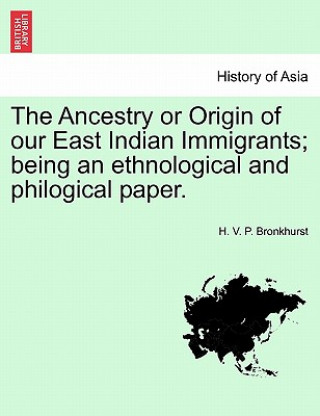 BRITISH LIBRARY

History of Asia

The Ancestry or Origin of our East Indian Immigrants; being an ethnological and philogical paper.

H. V. P. Bronkhurst